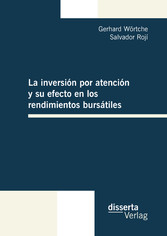 Gerhard Wörtche
Salvador Rojí

La inversión por atención y su efecto en los rendimientos bursátiles

disserta
Verlag